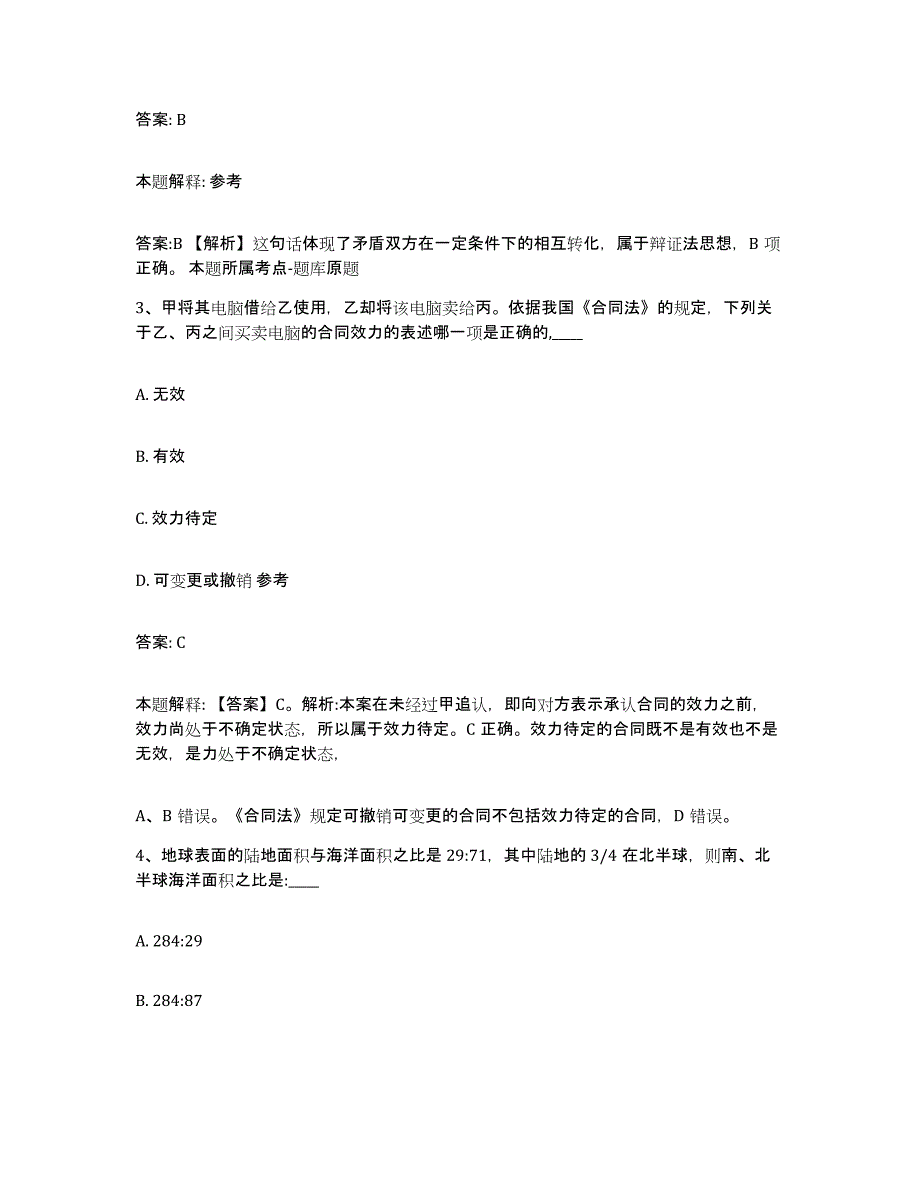 答案: B

本题解释: 参考

答案:B 【解析】这句话体现了矛盾双方在一定条件下的相互转化，属于辩证法思想，B 项正确。 本题所属考点-题库原题

3、甲将其电脑借给乙使用，乙却将该电脑卖给丙。依据我国《合同法》的规定，下列关于乙、丙之间买卖电脑的合同效力的表述哪一项是正确的,____

A. 无效

B. 有效

C. 效力待定

D. 可变更或撤销 参考

答案: C

本题解释: 【答案】C。解析:本案在未经过甲追认，即向对方表示承认合同的效力之前，效力尚处于不确定状态，所以属于效力待定。C 正确。效力待定的合同既不是有效也不是无效，是力处于不确定状态,

A、B 错误。《合同法》规定可撤销可变更的合同不包括效力待定的合同，D 错误。

4、地球表面的陆地面积与海洋面积之比是 29:71，其中陆地的 3/4 在北半球，则南、北半球海洋面积之比是:____

A. 284:29

B. 284:87